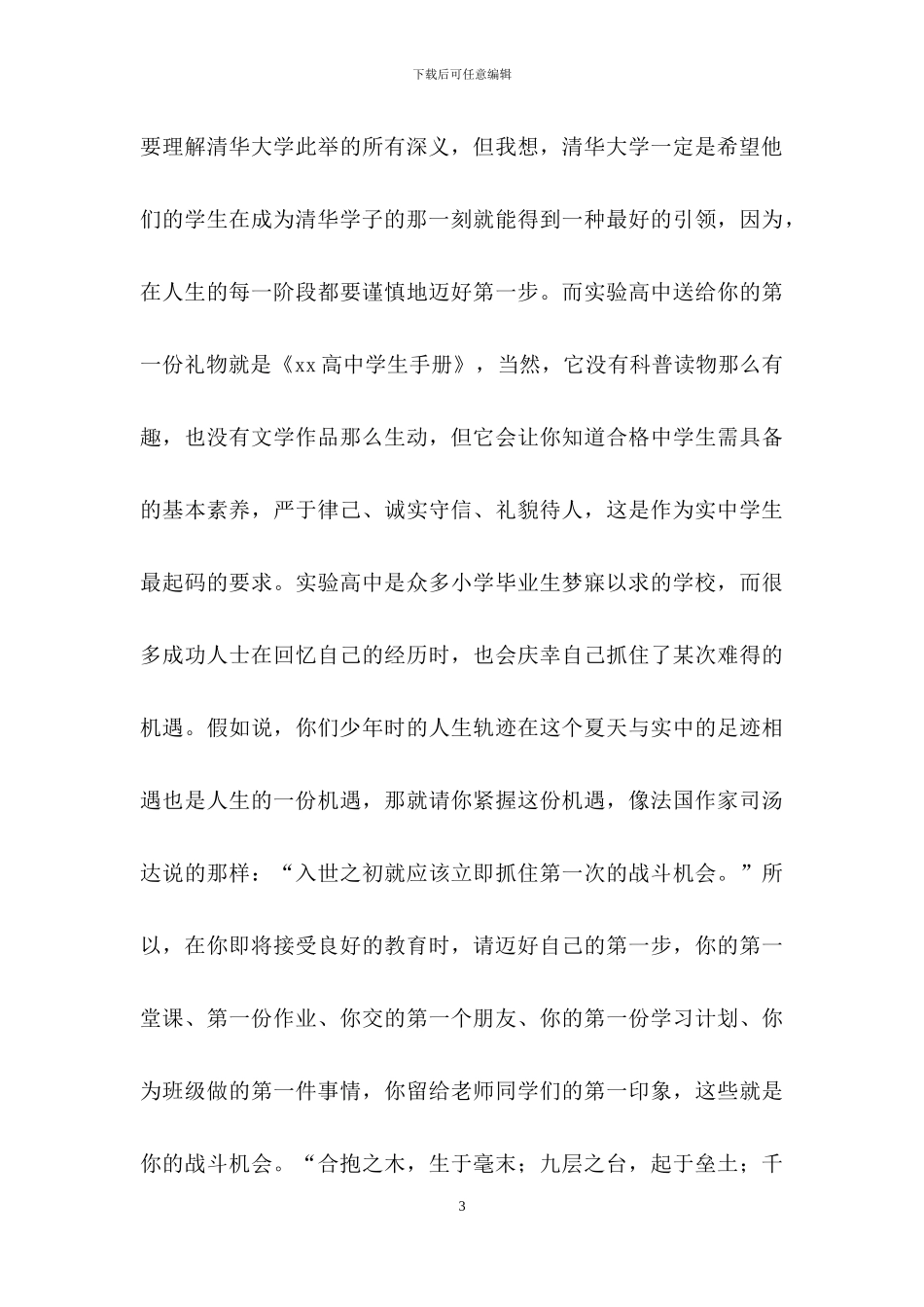 下载后可任意编辑

要理解清华大学此举的所有深义，但我想，清华大学一定是希望他们的学生在成为清华学子的那一刻就能得到一种最好的引领，因为，在人生的每一阶段都要谨慎地迈好第一步。而实验高中送给你的第一份礼物就是《xx高中学生手册》，当然，它没有科普读物那么有趣，也没有文学作品那么生动，但它会让你知道合格中学生需具备的基本素养，严于律己、诚实守信、礼貌待人，这是作为实中学生最起码的要求。实验高中是众多小学毕业生梦寐以求的学校，而很多成功人士在回忆自己的经历时，也会庆幸自己抓住了某次难得的机遇。假如说，你们少年时的人生轨迹在这个夏天与实中的足迹相遇也是人生的一份机遇，那就请你紧握这份机遇，像法国作家司汤达说的那样：“入世之初就应该立即抓住第一次的战斗机会。”所以，在你即将接受良好的教育时，请迈好自己的第一步，你的第一堂课、第一份作业、你交的第一个朋友、你的第一份学习计划、你为班级做的第一件事情，你留给老师同学们的第一印象，这些就是你的战斗机会。“合抱之木，生于毫末；九层之台，起于垒土；千

3